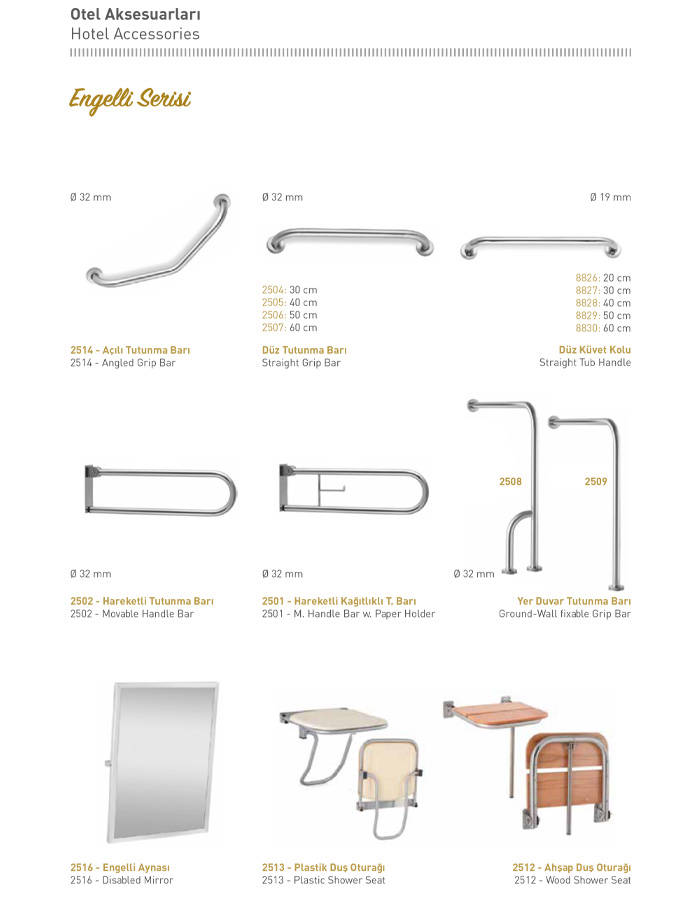 Otel Aksesuarları
Hotel Accessories

Engelli Serisi

Ø 32 mm

2514 - Açılı Tutunma Barı
2514 - Angled Grip Bar

Ø 32 mm

2504: 30 cm
2505: 40 cm
2506: 50 cm
2507: 60 cm

Düz Tutunma Barı
Straight Grip Bar

Ø 19 mm

8826: 20 cm
8827: 30 cm
8828: 40 cm
8829: 50 cm
8830: 60 cm

Düz Küvet Kolu
Straight Tub Handle

Ø 32 mm

2502 - Hareketli Tutunma Barı
2502 - Movable Handle Bar

Ø 32 mm

2501 - Hareketli Kağıtlıklı T. Barı
2501 - M. Handle Bar w. Paper Holder

2508

2509

Ø 32 mm

Yer Duvar Tutunma Barı
Ground-Wall fixable Grip Bar

2516 - Engelli Aynası
2516 - Disabled Mirror

2513 - Plastik Duş Oturağı
2513 - Plastic Shower Seat

2512 - Ahşap Duş Oturağı
2512 - Wood Shower Seat